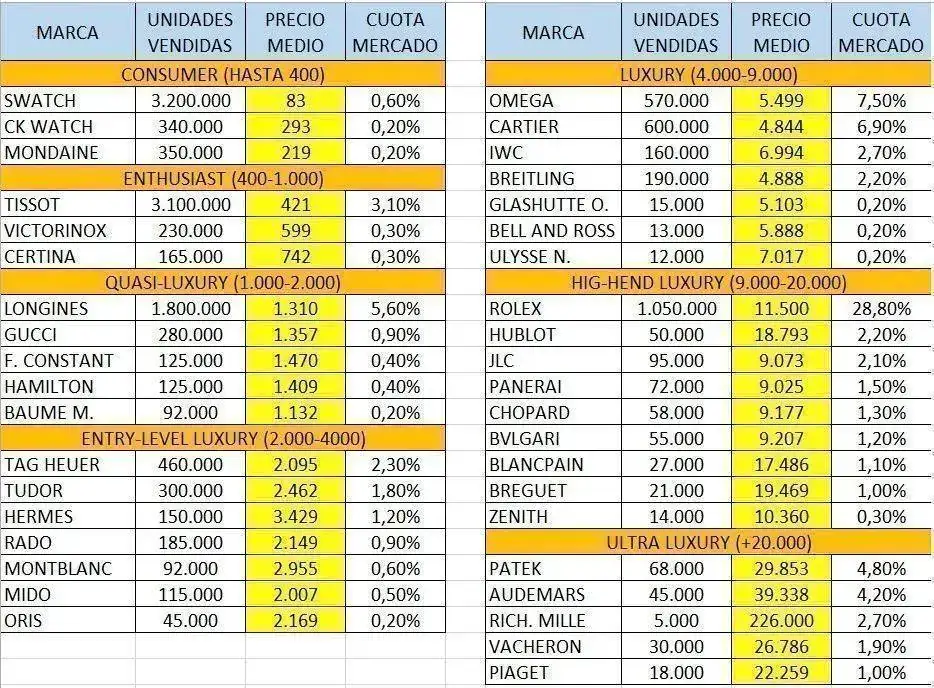 | MARCA | UNIDADES VENDIDAS | PRECIO MEDIO | CUOTA MERCADO |
|---|---|---|---|
| CONSUMER (HASTA 400) | | | |
| SWATCH | 3.200.000 | 83 | 0,60% |
| CK WATCH | 340.000 | 293 | 0,20% |
| MONDAINE | 350.000 | 219 | 0,20% |
| ENTHUSIAST (400-1.000) | | | |
| TISSOT | 3.100.000 | 421 | 3,10% |
| VICTORINOX | 230.000 | 599 | 0,30% |
| CERTINA | 165.000 | 742 | 0,30% |
| QUASI-LUXURY (1.000-2.000) | | | |
| LONGINES | 1.800.000 | 1.310 | 5,60% |
| GUCCI | 280.000 | 1.357 | 0,90% |
| F. CONSTANT | 125.000 | 1.470 | 0,40% |
| HAMILTON | 125.000 | 1.409 | 0,40% |
| BAUME M. | 92.000 | 1.132 | 0,20% |
| ENTRY-LEVEL LUXURY (2.000-4000) | | | |
| TAG HEUER | 460.000 | 2.095 | 2,30% |
| TUDOR | 300.000 | 2.462 | 1,80% |
| HERMES | 150.000 | 3.429 | 1,20% |
| RADO | 185.000 | 2.149 | 0,90% |
| MONTBLANC | 92.000 | 2.955 | 0,60% |
| MIDO | 115.000 | 2.007 | 0,50% |
| ORIS | 45.000 | 2.169 | 0,20% |

| MARCA | UNIDADES VENDIDAS | PRECIO MEDIO | CUOTA MERCADO |
|---|---|---|---|
| LUXURY (4.000-9.000) | | | |
| OMEGA | 570.000 | 5.499 | 7,50% |
| CARTIER | 600.000 | 4.844 | 6,90% |
| IWC | 160.000 | 6.994 | 2,70% |
| BREITLING | 190.000 | 4.888 | 2,20% |
| GLASHUTTE O. | 15.000 | 5.103 | 0,20% |
| BELL AND ROSS | 13.000 | 5.888 | 0,20% |
| ULYSSE N. | 12.000 | 7.017 | 0,20% |
| HIG-HEND LUXURY (9.000-20.000) | | | |
| ROLEX | 1.050.000 | 11.500 | 28,80% |
| HUBLOT | 50.000 | 18.793 | 2,20% |
| JLC | 95.000 | 9.073 | 2,10% |
| PANERAI | 72.000 | 9.025 | 1,50% |
| CHOPARD | 58.000 | 9.177 | 1,30% |
| BVLGARI | 55.000 | 9.207 | 1,20% |
| BLANCPAIN | 27.000 | 17.486 | 1,10% |
| BREGUET | 21.000 | 19.469 | 1,00% |
| ZENITH | 14.000 | 10.360 | 0,30% |
| ULTRA LUXURY (+20.000) | | | |
| PATEK | 68.000 | 29.853 | 4,80% |
| AUDEMARS | 45.000 | 39.338 | 4,20% |
| RICH. MILLE | 5.000 | 226.000 | 2,70% |
| VACHERON | 30.000 | 26.786 | 1,90% |
| PIAGET | 18.000 | 22.259 | 1,00% |